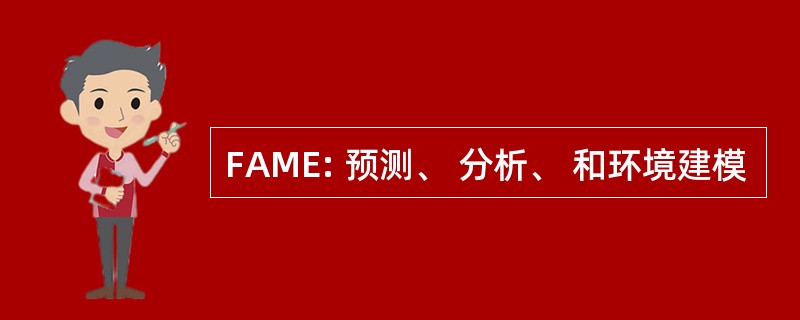 FAME: 预测、 分析、 和环境建模